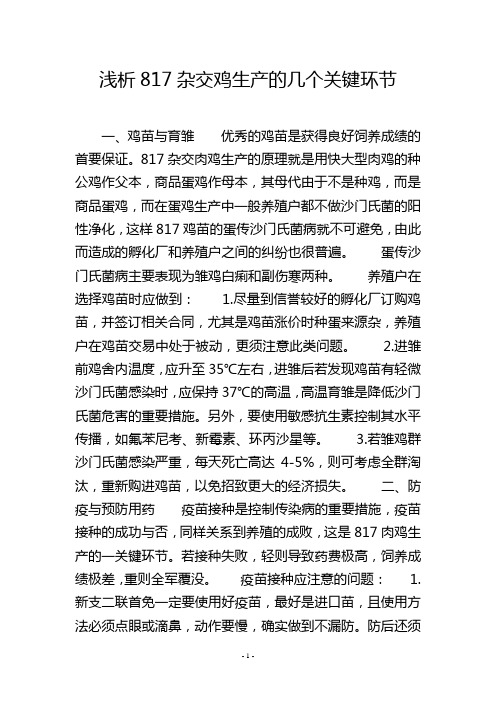 浅析 817 杂交鸡生产的几个关键环节

一、鸡苗与育雏　　优秀的鸡苗是获得良好饲养成绩的首要保证。817 杂交肉鸡生产的原理就是用快大型肉鸡的种公鸡作父本，商品蛋鸡作母本，其母代由于不是种鸡，而是商品蛋鸡，而在蛋鸡生产中一般养殖户都不做沙门氏菌的阳性净化，这样 817 鸡苗的蛋传沙门氏菌病就不可避免，由此而造成的孵化厂和养殖户之间的纠纷也很普遍。　　蛋传沙门氏菌病主要表现为雏鸡白痢和副伤寒两种。　　养殖户在选择鸡苗时应做到：　　1.尽量到信誉较好的孵化厂订购鸡苗，并签订相关合同，尤其是鸡苗涨价时种蛋来源杂，养殖户在鸡苗交易中处于被动，更须注意此类问题。　　2.进雏前鸡舍内温度，应升至 35℃左右，进雏后若发现鸡苗有轻微沙门氏菌感染时，应保持 37℃的高温，高温育雏是降低沙门氏菌危害的重要措施。另外，要使用敏感抗生素控制其水平传播，如氟苯尼考、新霉素、环丙沙星等。　　3.若雏鸡群沙门氏菌感染严重，每天死亡高达 4-5%，则可考虑全群淘汰，重新购进鸡苗，以免招致更大的经济损失。　　二、防疫与预防用药　　疫苗接种是控制传染病的重要措施，疫苗接种的成功与否，同样关系到养殖的成败，这是 817 肉鸡生产的一关键环节。若接种失败，轻则导致药费极高，饲养成绩极差，重则全军覆没。　　疫苗接种应注意的问题：　　1.新支二联首免一定要使用好疫苗，最好是进口苗，且使用方法必须点眼或滴鼻，动作要慢，确实做到不漏防。防后还须

- 1 -